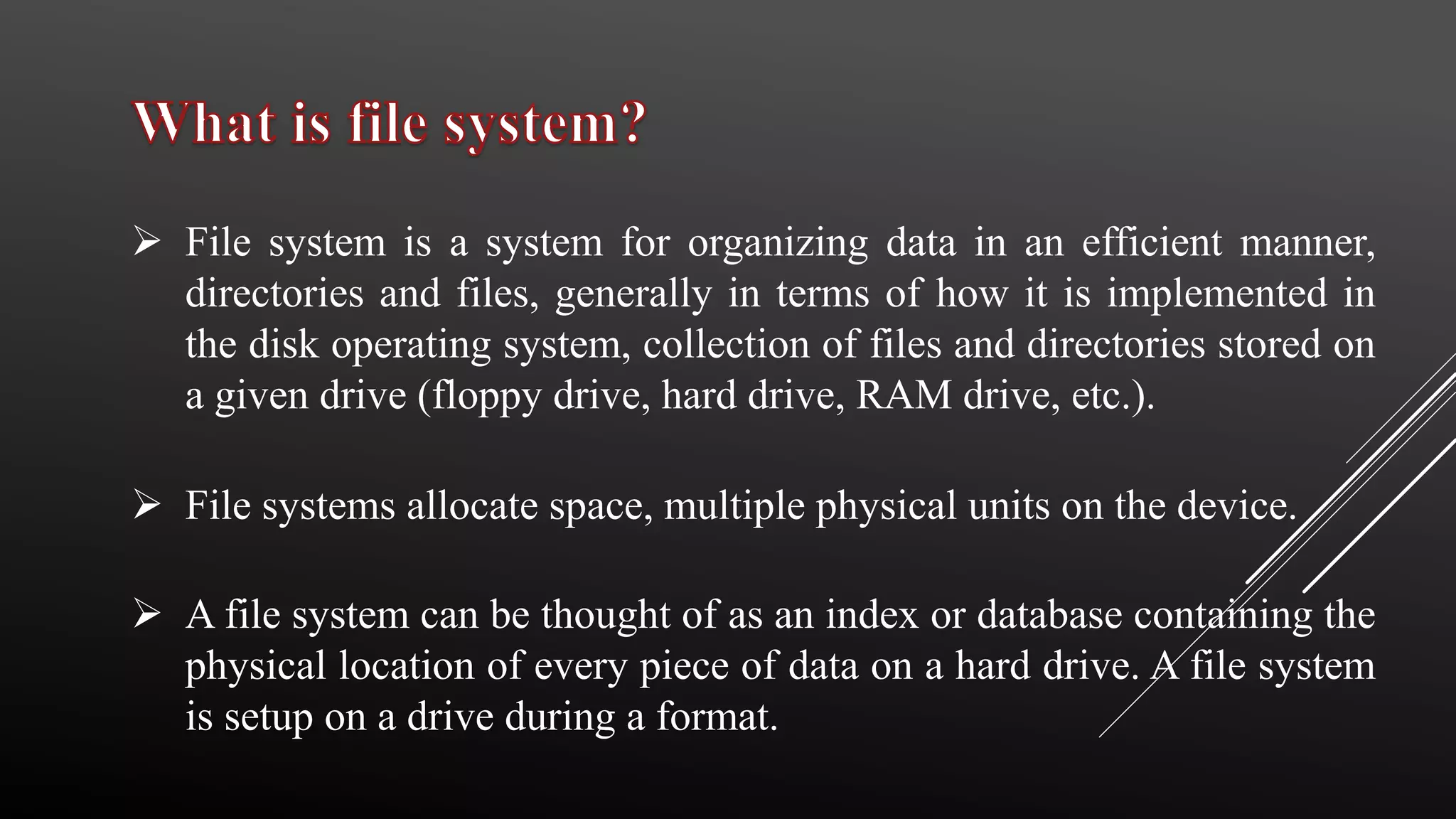 What is file system?

➢ File system is a system for organizing data in an efficient manner, directories and files, generally in terms of how it is implemented in the disk operating system, collection of files and directories stored on a given drive (floppy drive, hard drive, RAM drive, etc.).

➢ File systems allocate space, multiple physical units on the device.

➢ A file system can be thought of as an index or database containing the physical location of every piece of data on a hard drive. A file system is setup on a drive during a format.